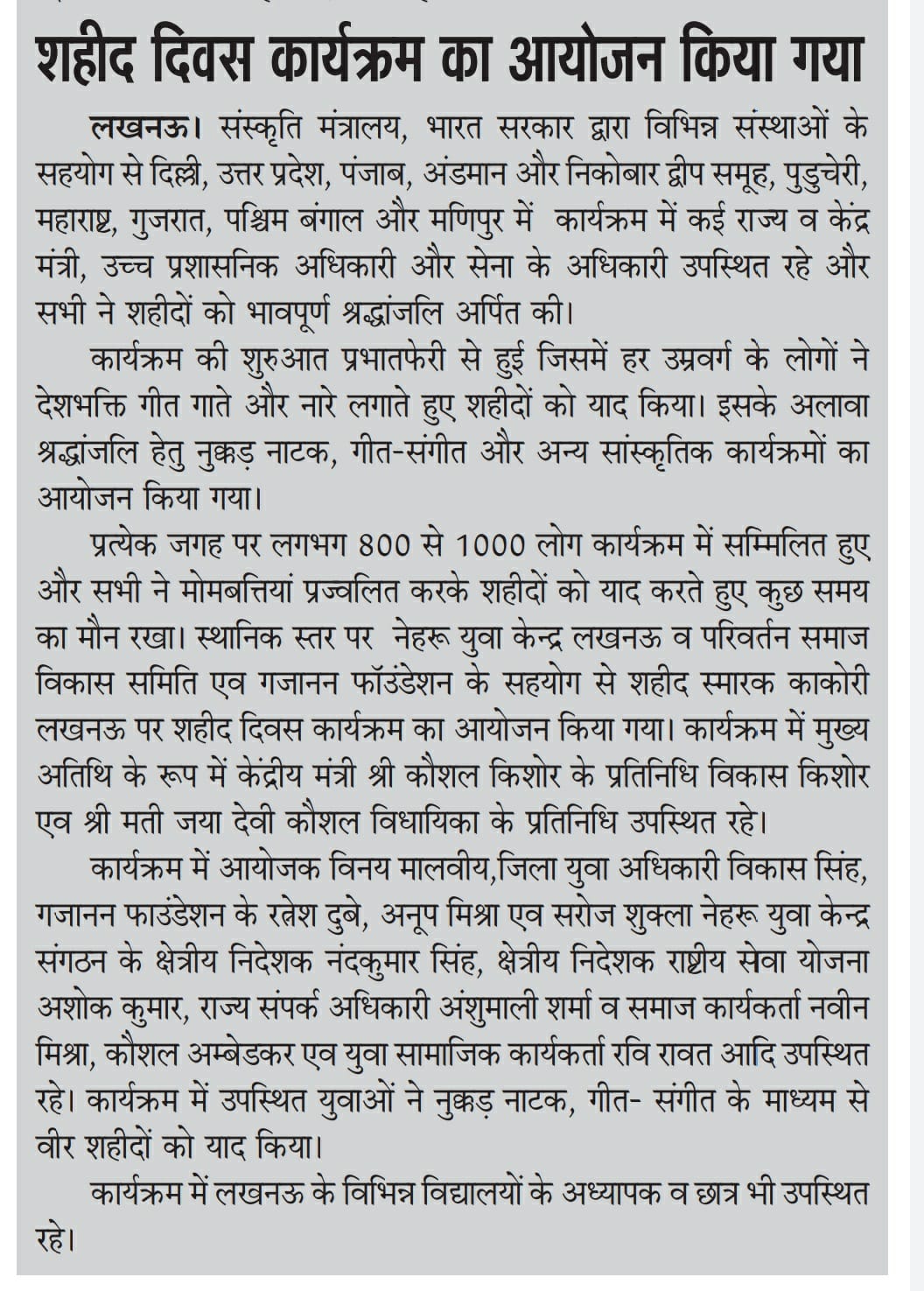 शहीद दिवस कार्यक्रम का आयोजन किया गया

लखनऊ। संस्कृति मंत्रालय, भारत सरकार द्वारा विभिन्न संस्थाओं के सहयोग से दिल्ली, उत्तर प्रदेश, पंजाब, अंडमान और निकोबार द्वीप समूह, पुडुचेरी, महाराष्ट्र, गुजरात, पश्चिम बंगाल और मणिपुर में कार्यक्रम में कई राज्य व केंद्र मंत्री, उच्च प्रशासनिक अधिकारी और सेना के अधिकारी उपस्थित रहे और सभी ने शहीदों को भावपूर्ण श्रद्धांजलि अर्पित की।

कार्यक्रम की शुरुआत प्रभातफेरी से हुई जिसमें हर उम्रवर्ग के लोगों ने देशभक्ति गीत गाते और नारे लगाते हुए शहीदों को याद किया। इसके अलावा श्रद्धांजलि हेतु नुक्कड़ नाटक, गीत-संगीत और अन्य सांस्कृतिक कार्यक्रमों का आयोजन किया गया।

प्रत्येक जगह पर लगभग 800 से 1000 लोग कार्यक्रम में सम्मिलित हुए और सभी ने मोमबत्तियां प्रज्वलित करके शहीदों को याद करते हुए कुछ समय का मौन रखा। स्थानिक स्तर पर नेहरू युवा केन्द्र लखनऊ व परिवर्तन समाज विकास समिति एव गजानन फॉउंडेशन के सहयोग से शहीद स्मारक काकोरी लखनऊ पर शहीद दिवस कार्यक्रम का आयोजन किया गया। कार्यक्रम में मुख्य अतिथि के रूप में केंद्रीय मंत्री श्री कौशल किशोर के प्रतिनिधि विकास किशोर एव श्री मती जया देवी कौशल विधायिका के प्रतिनिधि उपस्थित रहे।

कार्यक्रम में आयोजक विनय मालवीय,जिला युवा अधिकारी विकास सिंह, गजानन फाउंडेशन के रत्नेश दुबे, अनूप मिश्रा एव सरोज शुक्ला नेहरू युवा केन्द्र संगठन के क्षेत्रीय निदेशक नंदकुमार सिंह, क्षेत्रीय निदेशक राष्ट्रीय सेवा योजना अशोक कुमार, राज्य संपर्क अधिकारी अंशुमाली शर्मा व समाज कार्यकर्ता नवीन मिश्रा, कौशल अम्बेडकर एव युवा सामाजिक कार्यकर्ता रवि रावत आदि उपस्थित रहे। कार्यक्रम में उपस्थित युवाओं ने नुक्कड़ नाटक, गीत- संगीत के माध्यम से वीर शहीदों को याद किया।

कार्यक्रम में लखनऊ के विभिन्न विद्यालयों के अध्यापक व छात्र भी उपस्थित रहे।